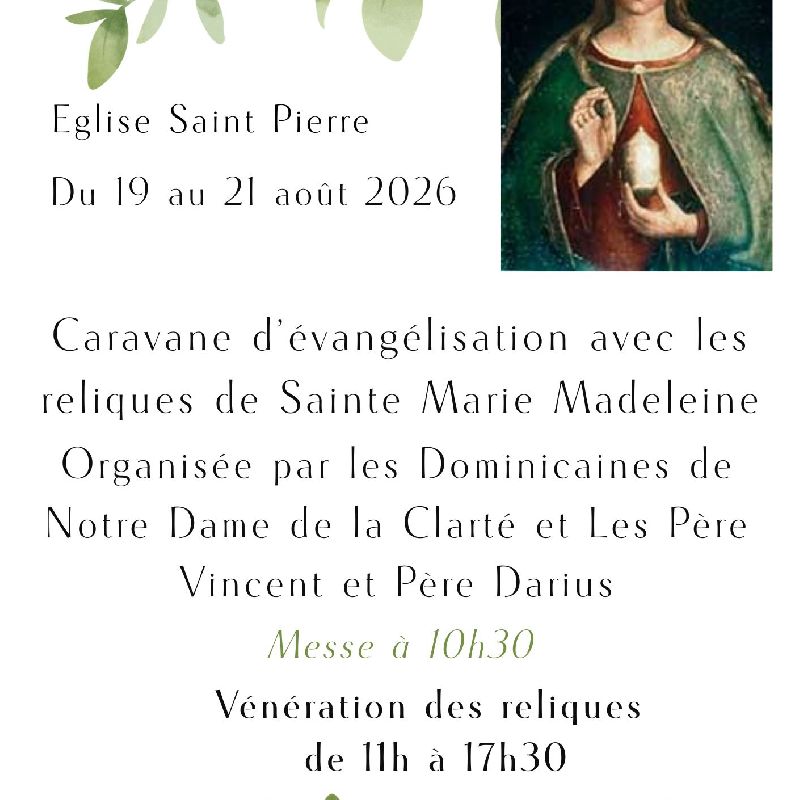 Eglise Saint Pierre

Du 19 au 21 août 2026

Caravane d'évangélisation avec les reliques de Sainte Marie Madeleine

Organisée par les Dominicaines de Notre Dame de la Clarté et Les Père Vincent et Père Darius

Messe à 10h30

Vénération des reliques de 11h à 17h30